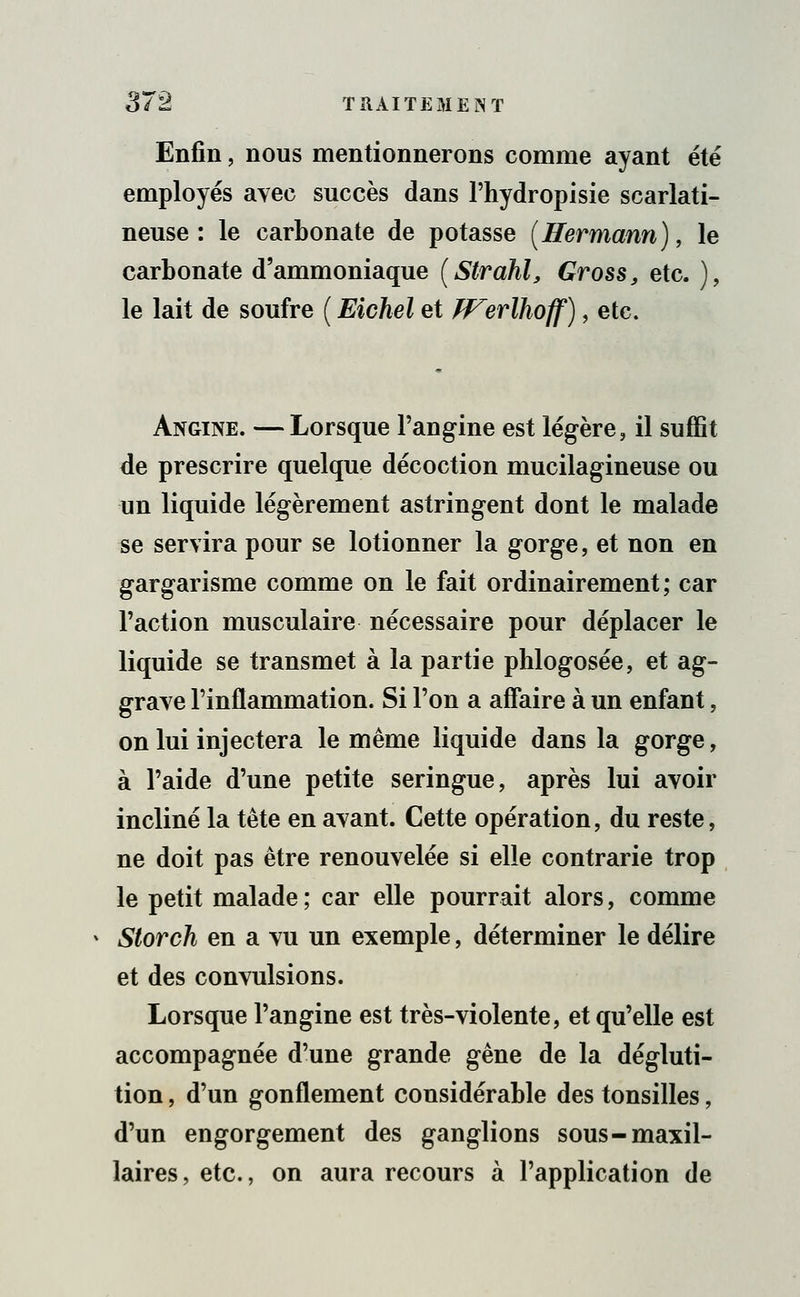 372 TRAITEMENT

Enfin, nous mentionnerons comme ayant été employés avec succès dans l'hydropisie scarlatineuse : le carbonate de potasse (Hermann), le carbonate d'ammoniaque (Strahl, Gross, etc. ), le lait de soufre (Eichel et Werlhoff), etc.

Angine. — Lorsque l'angine est légère, il suffit de prescrire quelque décoction mucilagineuse ou un liquide légèrement astringent dont le malade se servira pour se lotionner la gorge, et non en gargarisme comme on le fait ordinairement; car l'action musculaire nécessaire pour déplacer le liquide se transmet à la partie phlogosée, et aggrave l'inflammation. Si l'on a affaire à un enfant, on lui injectera le même liquide dans la gorge, à l'aide d'une petite seringue, après lui avoir incliné la tête en avant. Cette opération, du reste, ne doit pas être renouvelée si elle contrarie trop le petit malade; car elle pourrait alors, comme Storch en a vu un exemple, déterminer le délire et des convulsions.

Lorsque l'angine est très-violente, et qu'elle est accompagnée d'une grande gêne de la déglutition, d'un gonflement considérable des tonsilles, d'un engorgement des ganglions sous-maxillaires, etc., on aura recours à l'application de